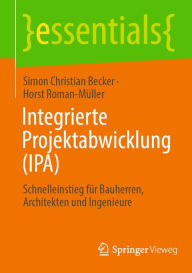 }essentials{

Simon Christian Becker · Horst Roman-Müller

Integrierte Projektabwicklung (IPA)

Schnelleinstieg für Bauherren, Architekten und Ingenieure

Springer Vieweg